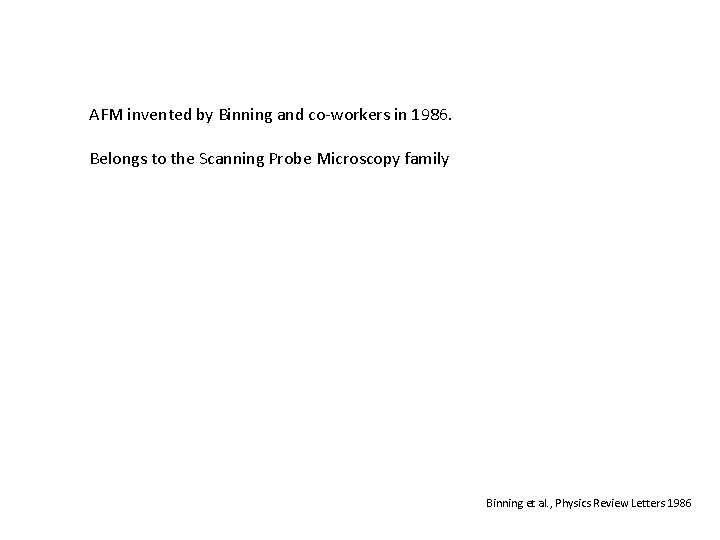 AFM invented by Binning and co-workers in 1986.

Belongs to the Scanning Probe Microscopy family

Binning et al., Physics Review Letters 1986